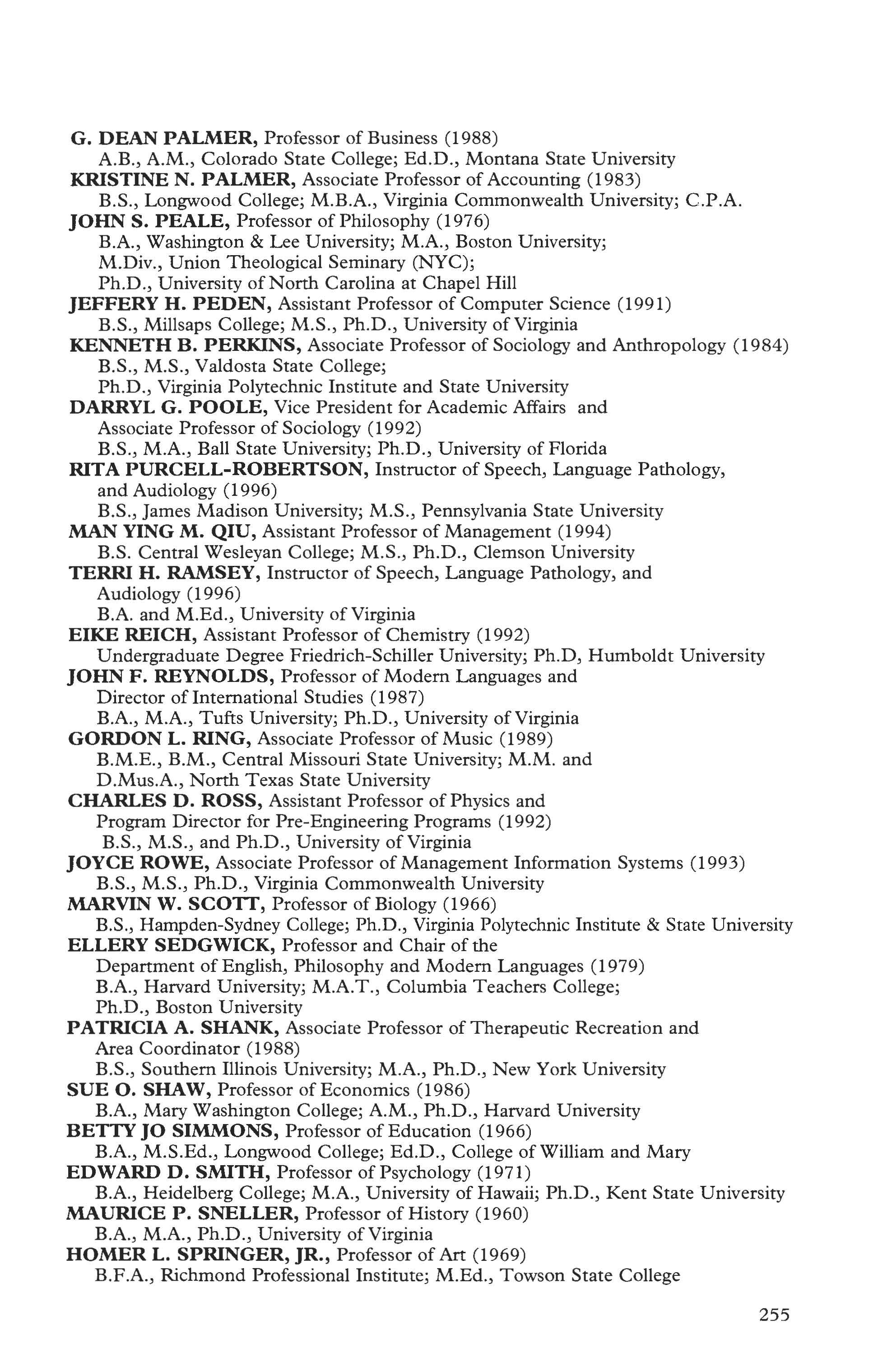 G. DEAN PALMER, Professor of Business (1988)
A.B., A.M., Colorado State College; Ed.D., Montana State University
KRISTINE N. PALMER, Associate Professor of Accounting (1983)
B.S., Longwood College; M.B.A., Virginia Commonwealth University; C.P.A.
JOHN S. PEALE, Professor of Philosophy (1976)
B.A., Washington & Lee University; M.A., Boston University;
M.Div., Union Theological Seminary (NYC);
Ph.D., University of North Carolina at Chapel Hill
JEFFERY H. PEDEN, Assistant Professor of Computer Science (1991)
B.S., Millsaps College; M.S., Ph.D., University of Virginia
KENNETH B. PERKINS, Associate Professor of Sociology and Anthropology (1984)
B.S., M.S., Valdosta State College;
Ph.D., Virginia Polytechnic Institute and State University
DARRYL G. POOLE, Vice President for Academic Affairs and
Associate Professor of Sociology (1992)
B.S., M.A., Ball State University; Ph.D., University of Florida
RITA PURCELL-ROBERTSON, Instructor of Speech, Language Pathology, and Audiology (1996)
B.S., James Madison University; M.S., Pennsylvania State University
MAN YING M. QIU, Assistant Professor of Management (1994)
B.S. Central Wesleyan College; M.S., Ph.D., Clemson University
TERRI H. RAMSEY, Instructor of Speech, Language Pathology, and Audiology (1996)
B.A. and M.Ed., University of Virginia
EIKE REICH, Assistant Professor of Chemistry (1992)
Undergraduate Degree Friedrich-Schiller University; Ph.D, Humboldt University
JOHN F. REYNOLDS, Professor of Modern Languages and
Director of International Studies (1987)
B.A., M.A., Tufts University; Ph.D., University of Virginia
GORDON L. RING, Associate Professor of Music (1989)
B.M.E., B.M., Central Missouri State University; M.M. and
D.Mus.A., North Texas State University
CHARLES D. ROSS, Assistant Professor of Physics and
Program Director for Pre-Engineering Programs (1992)
B.S., M.S., and Ph.D., University of Virginia
JOYCE ROWE, Associate Professor of Management Information Systems (1993)
B.S., M.S., Ph.D., Virginia Commonwealth University
MARVIN W. SCOTT, Professor of Biology (1966)
B.S., Hampden-Sydney College; Ph.D., Virginia Polytechnic Institute & State University
ELLERY SEDGWICK, Professor and Chair of the
Department of English, Philosophy and Modern Languages (1979)
B.A., Harvard University; M.A.T., Columbia Teachers College;
Ph.D., Boston University
PATRICIA A. SHANK, Associate Professor of Therapeutic Recreation and
Area Coordinator (1988)
B.S., Southern Illinois University; M.A., Ph.D., New York University
SUE O. SHAW, Professor of Economics (1986)
B.A., Mary Washington College; A.M., Ph.D., Harvard University
BETTY JO SIMMONS, Professor of Education (1966)
B.A., M.S.Ed., Longwood College; Ed.D., College of William and Mary
EDWARD D. SMITH, Professor of Psychology (1971)
B.A., Heidelberg College; M.A., University of Hawaii; Ph.D., Kent State University
MAURICE P. SNELLER, Professor of History (1960)
B.A., M.A., Ph.D., University of Virginia
HOMER L. SPRINGER, JR., Professor of Art (1969)
B.F.A., Richmond Professional Institute; M.Ed., Towson State College

255